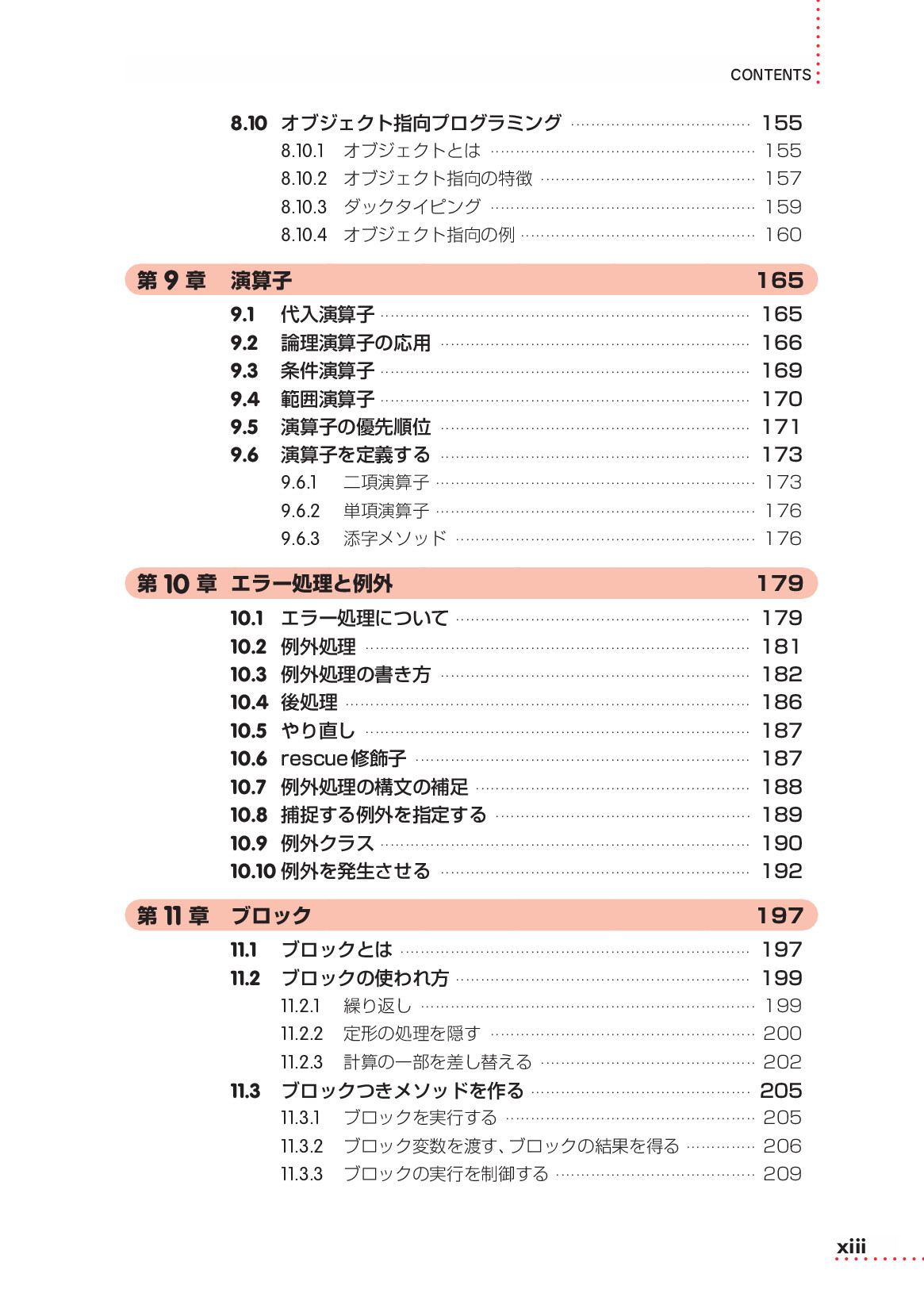 CONTENTS

8.10 オブジェクト指向プログラミング 155
8.10.1 オブジェクトとは 155
8.10.2 オブジェクト指向の特徴 157
8.10.3 ダックタイピング 159
8.10.4 オブジェクト指向の例 160

第 9 章 演算子 165
9.1 代入演算子 165
9.2 論理演算子の応用 166
9.3 条件演算子 169
9.4 範囲演算子 170
9.5 演算子の優先順位 171
9.6 演算子を定義する 173
9.6.1 二項演算子 173
9.6.2 単項演算子 176
9.6.3 添字メソッド 176

第 10 章 エラー処理と例外 179
10.1 エラー処理について 179
10.2 例外処理 181
10.3 例外処理の書き方 182
10.4 後処理 186
10.5 やり直し 187
10.6 rescue修飾子 187
10.7 例外処理の構文の補足 188
10.8 捕捉する例外を指定する 189
10.9 例外クラス 190
10.10 例外を発生させる 192

第 11 章 ブロック 197
11.1 ブロックとは 197
11.2 ブロックの使われ方 199
11.2.1 繰り返し 199
11.2.2 定形の処理を隠す 200
11.2.3 計算の一部を差し替える 202
11.3 ブロックつきメソッドを作る 205
11.3.1 ブロックを実行する 205
11.3.2 ブロック変数を渡す、ブロックの結果を得る 206
11.3.3 ブロックの実行を制御する 209

xiii